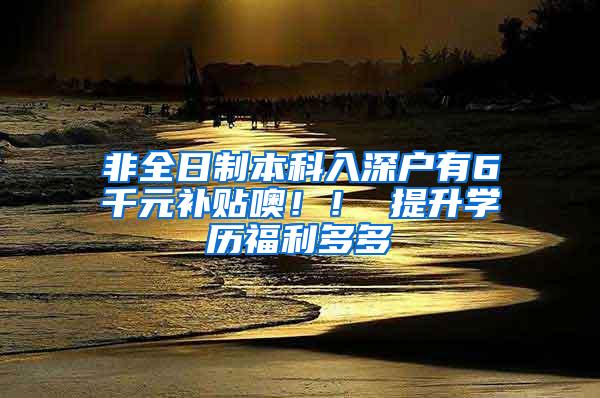 非全日制本科入深户有6千元补贴噢！！ 提升学历福利多多